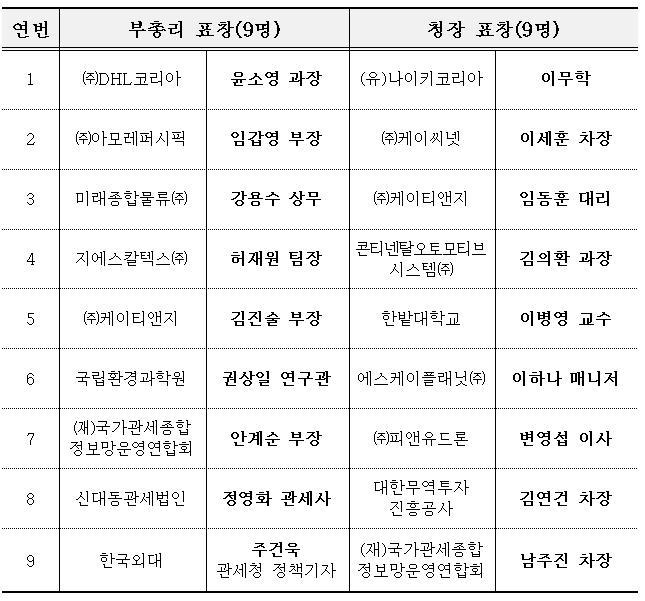 | 연번 | 부총리 표창(9명) | | 청장 표창(9명) | |
|---|---|---|---|---|
| 1 | ㈜DHL코리아 | 윤소영 과장 | (유)나이키코리아 | 이무학 |
| 2 | ㈜아모레퍼시픽 | 임갑영 부장 | ㈜케이씨넷 | 이세훈 차장 |
| 3 | 미래종합물류㈜ | 강용수 상무 | ㈜케이티앤지 | 임동훈 대리 |
| 4 | 지에스칼텍스㈜ | 허재원 팀장 | 콘티넨탈오토모티브 시스템㈜ | 김의환 과장 |
| 5 | ㈜케이티앤지 | 김진술 부장 | 한밭대학교 | 이병영 교수 |
| 6 | 국립환경과학원 | 권상일 연구관 | 에스케이플래닛㈜ | 이하나 매니저 |
| 7 | (재)국가관세종합 정보망운영연합회 | 안계순 부장 | ㈜피앤유드론 | 변영섭 이사 |
| 8 | 신대동관세법인 | 정영화 관세사 | 대한무역투자 진흥공사 | 김연건 차장 |
| 9 | 한국외대 | 주건욱 관세청 정책기자 | (재)국가관세종합 정보망운영연합회 | 남주진 차장 |